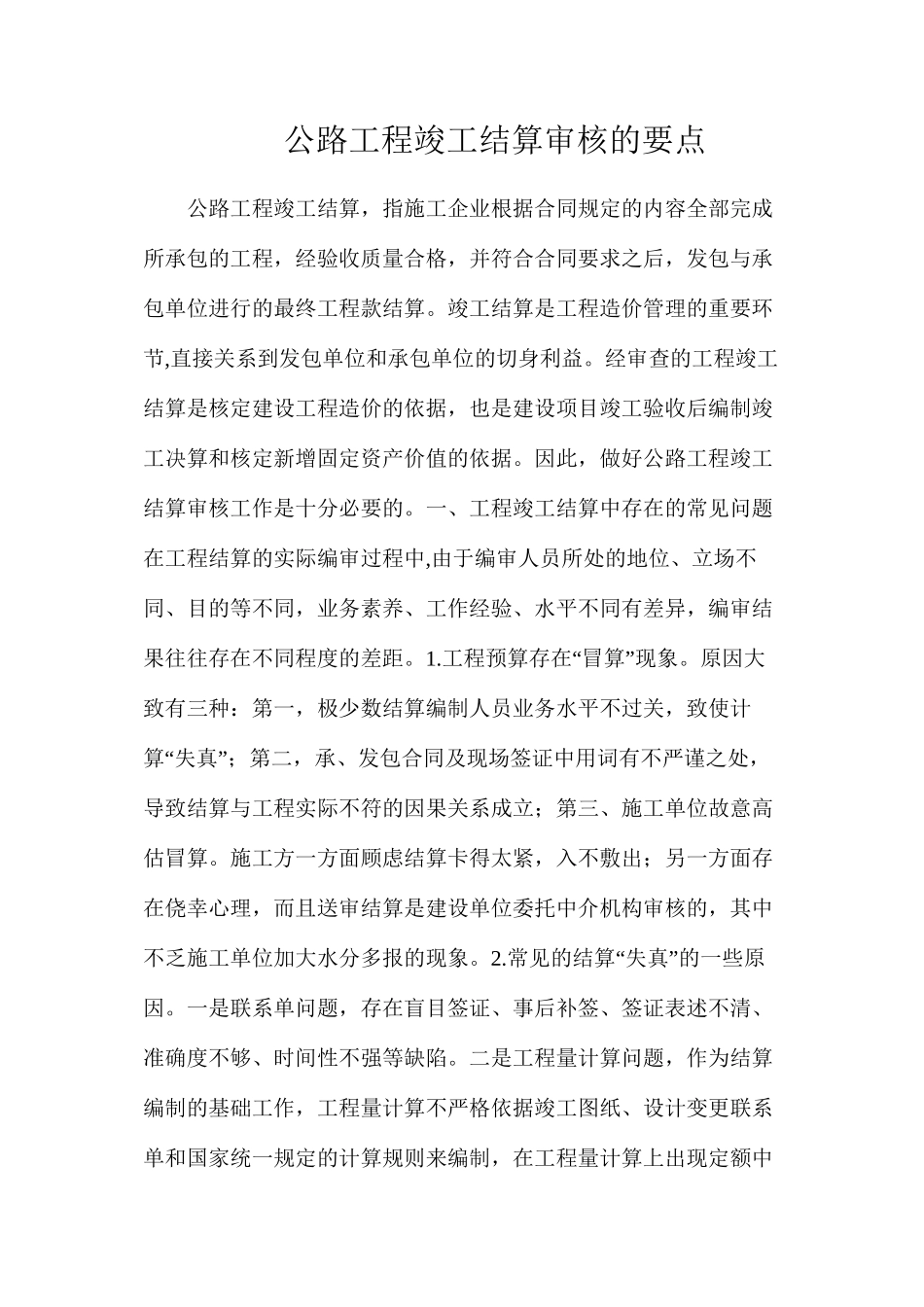 公路工程竣工结算审核的要点

公路工程竣工结算，指施工企业根据合同规定的内容全部完成所承包的工程，经验收质量合格，并符合合同要求之后，发包与承包单位进行的最终工程款结算。竣工结算是工程造价管理的重要环节,直接关系到发包单位和承包单位的切身利益。经审查的工程竣工结算是核定建设工程造价的依据，也是建设项目竣工验收后编制竣工决算和核定新增固定资产价值的依据。因此，做好公路工程竣工结算审核工作是十分必要的。一、工程竣工结算中存在的常见问题在工程结算的实际编审过程中,由于编审人员所处的地位、立场不同、目的等不同，业务素养、工作经验、水平不同有差异，编审结果往往存在不同程度的差距。1.工程预算存在“冒算”现象。原因大致有三种：第一，极少数结算编制人员业务水平不过关，致使计算“失真”；第二，承、发包合同及现场签证中用词有不严谨之处，导致结算与工程实际不符的因果关系成立；第三、施工单位故意高估冒算。施工方一方面顾虑结算卡得太紧，入不敷出；另一方面存在侥幸心理，而且送审结算是建设单位委托中介机构审核的，其中不乏施工单位加大水分多报的现象。2.常见的结算“失真”的一些原因。一是联系单问题，存在盲目签证、事后补签、签证表述不清、准确度不够、时间性不强等缺陷。二是工程量计算问题，作为结算编制的基础工作，工程量计算不严格依据竣工图纸、设计变更联系单和国家统一规定的计算规则来编制，在工程量计算上出现定额中